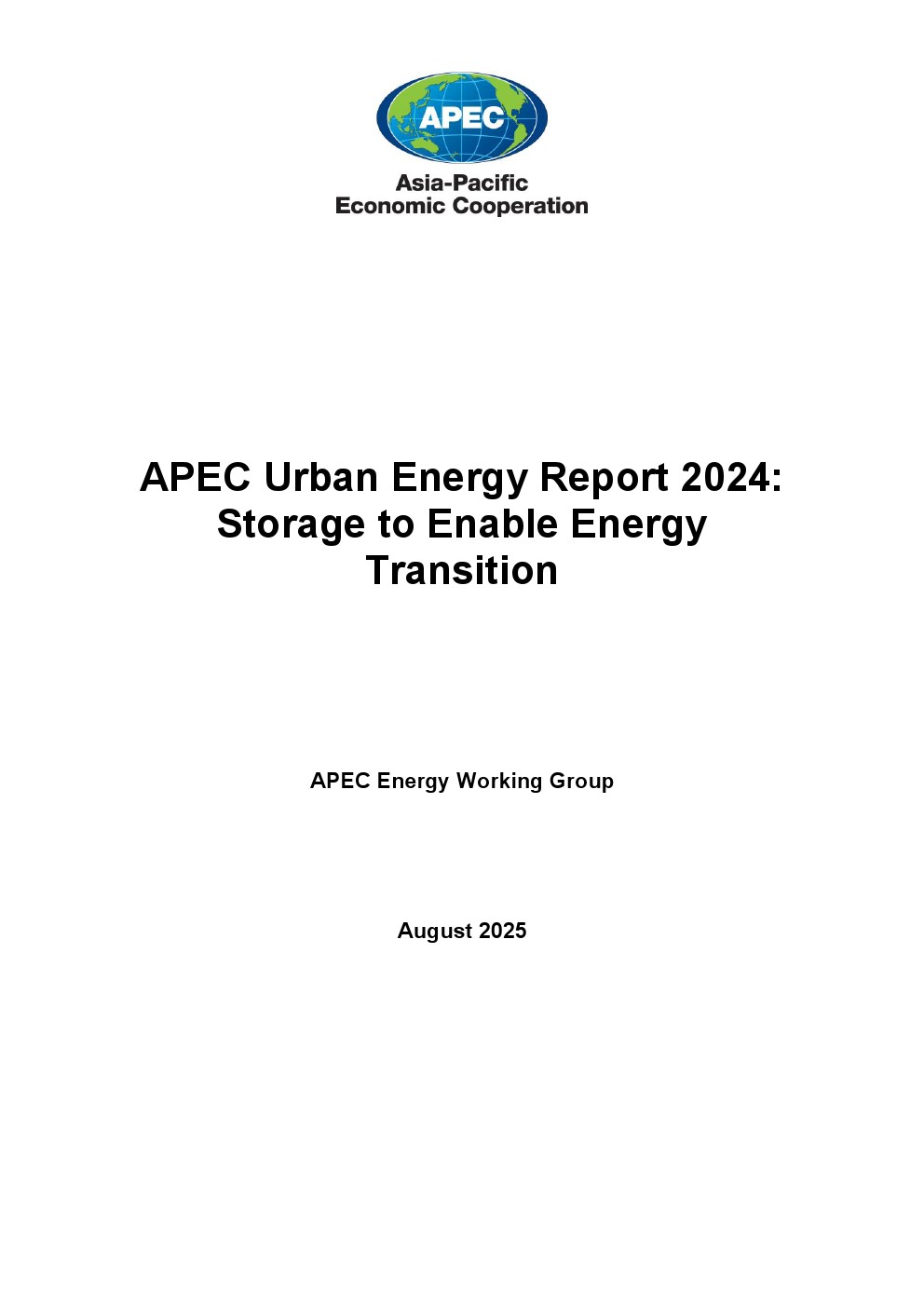 APEC

Asia-Pacific
Economic Cooperation

APEC Urban Energy Report 2024: Storage to Enable Energy Transition

APEC Energy Working Group

August 2025